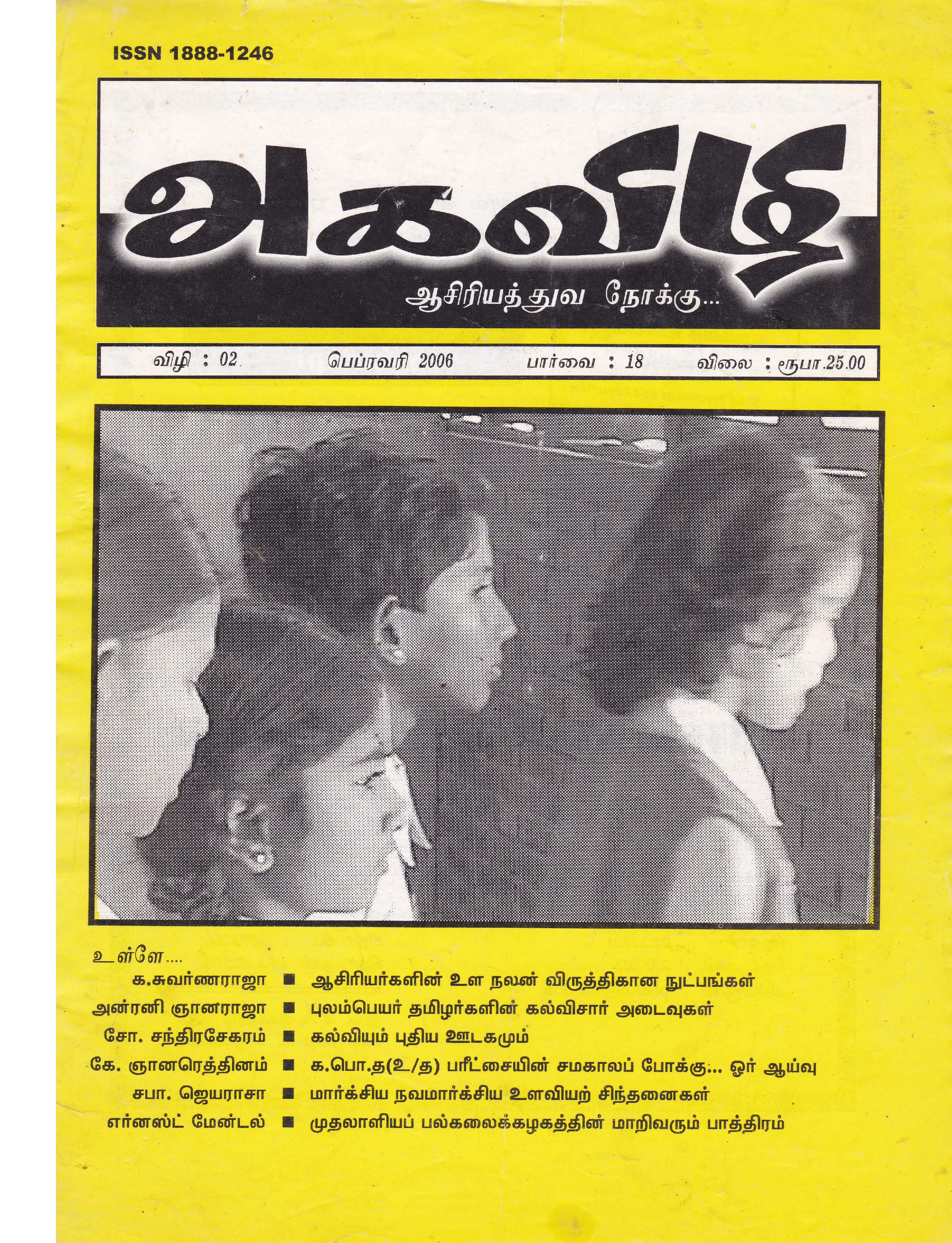 ISSN 1888-1246

அகவிழி

ஆசிரியத்துவ நோக்கு...

விழி : 02 பெப்ரவரி 2006 பார்வை : 18 விலை : ரூபா.25.00

உள்ளே....

க.சுவர்ணராஜா ■ ஆசிரியர்களின் உள நலன் விருத்திகான நுட்பங்கள்

அன்ரனி ஞானராஜா ■ புலம்பெயர் தமிழர்களின் கல்விசார் அடைவுகள்

சோ. சந்திரசேகரம் ■ கல்வியும் புதிய ஊடகமும்

கே. ஞானரெத்தினம் ■ க.பொ.த(உ/த) பரீட்சையின் சமகாலப் போக்கு... ஓர் ஆய்வு

சபா. ஜெயராசா ■ மார்க்சிய நவமார்க்சிய உளவியற் சிந்தனைகள்

எர்னஸ்ட் மேன்டல் ■ முதலாளியப் பல்கலைக்கழகத்தின் மாறிவரும் பாத்திரம்